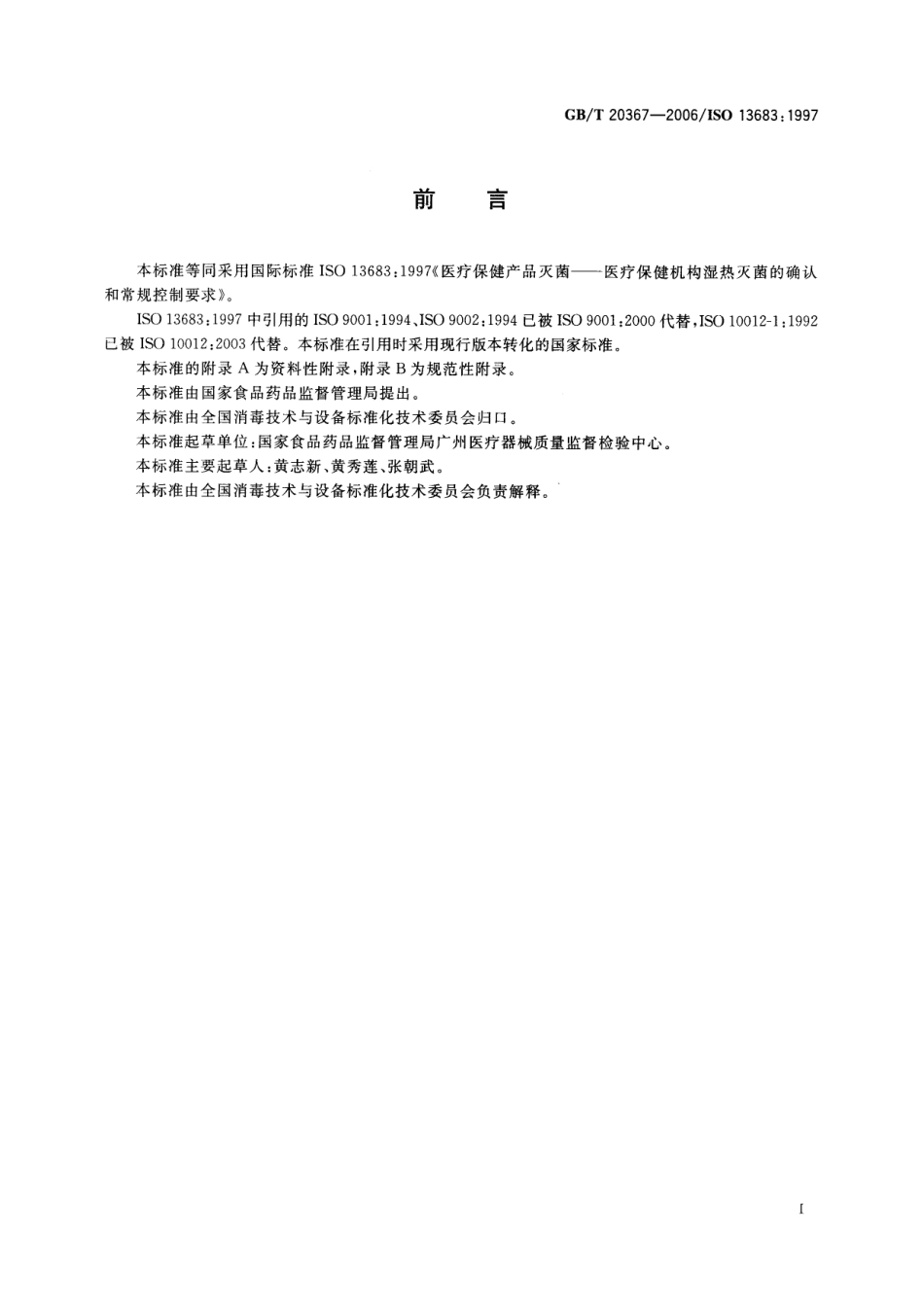 GB/T 20367—2006/ISO 13683:1997

前　言

本标准等同采用国际标准 ISO 13683:1997《医疗保健产品灭菌——医疗保健机构湿热灭菌的确认和常规控制要求》。

ISO 13683:1997 中引用的 ISO 9001:1994、ISO 9002:1994 已被 ISO 9001:2000 代替，ISO 10012-1:1992 已被 ISO 10012:2003 代替。本标准在引用时采用现行版本转化的国家标准。

本标准的附录 A 为资料性附录，附录 B 为规范性附录。

本标准由国家食品药品监督管理局提出。

本标准由全国消毒技术与设备标准化技术委员会归口。

本标准起草单位：国家食品药品监督管理局广州医疗器械质量监督检验中心。

本标准主要起草人：黄志新、黄秀莲、张朝武。

本标准由全国消毒技术与设备标准化技术委员会负责解释。

I